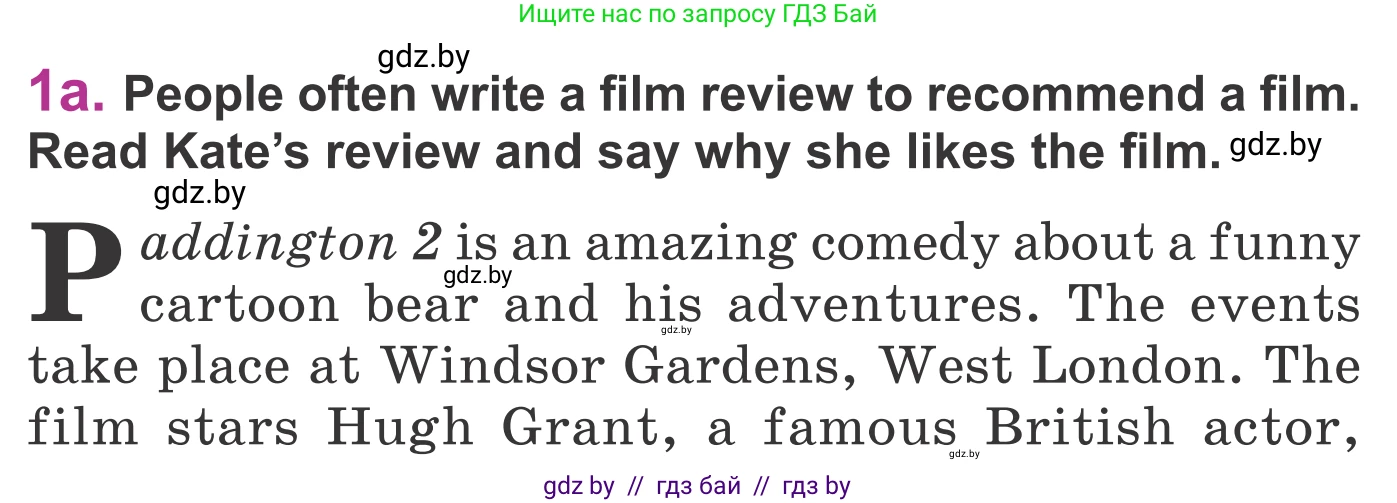 Ищите нас по запросу ГДЗ Бай

gdz.by

1a. People often write a film review to recommend a film. Read Kate's review and say why she likes the film. gdz.by

gdz.by

Paddington 2 is an amazing comedy about a funny cartoon bear and his adventures. The events take place at Windsor Gardens, West London. The film stars Hugh Grant, a famous British actor,

gdz.by

gdz.by

gdz.by

gdz by // гдз бай // гдз by